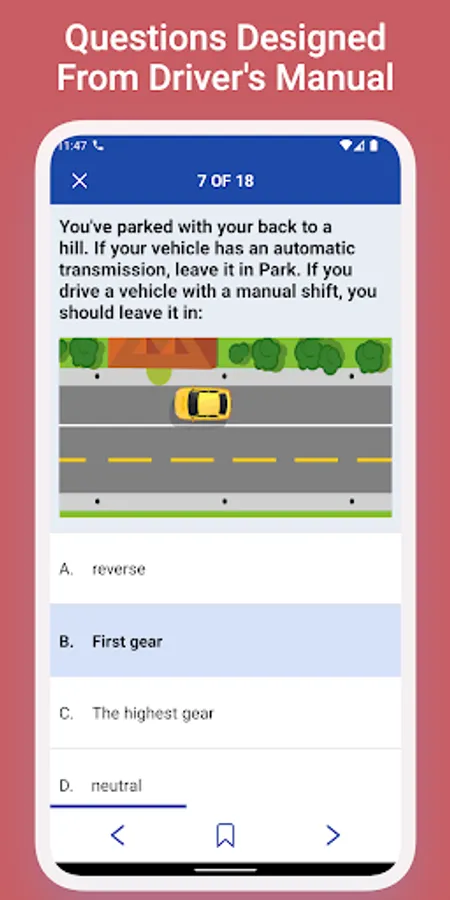 Questions Designed From Driver's Manual

11:47

7 OF 18

You've parked with your back to a hill. If your vehicle has an automatic transmission, leave it in Park. If you drive a vehicle with a manual shift, you should leave it in:

A. reverse

B. First gear

C. The highest gear

D. neutral